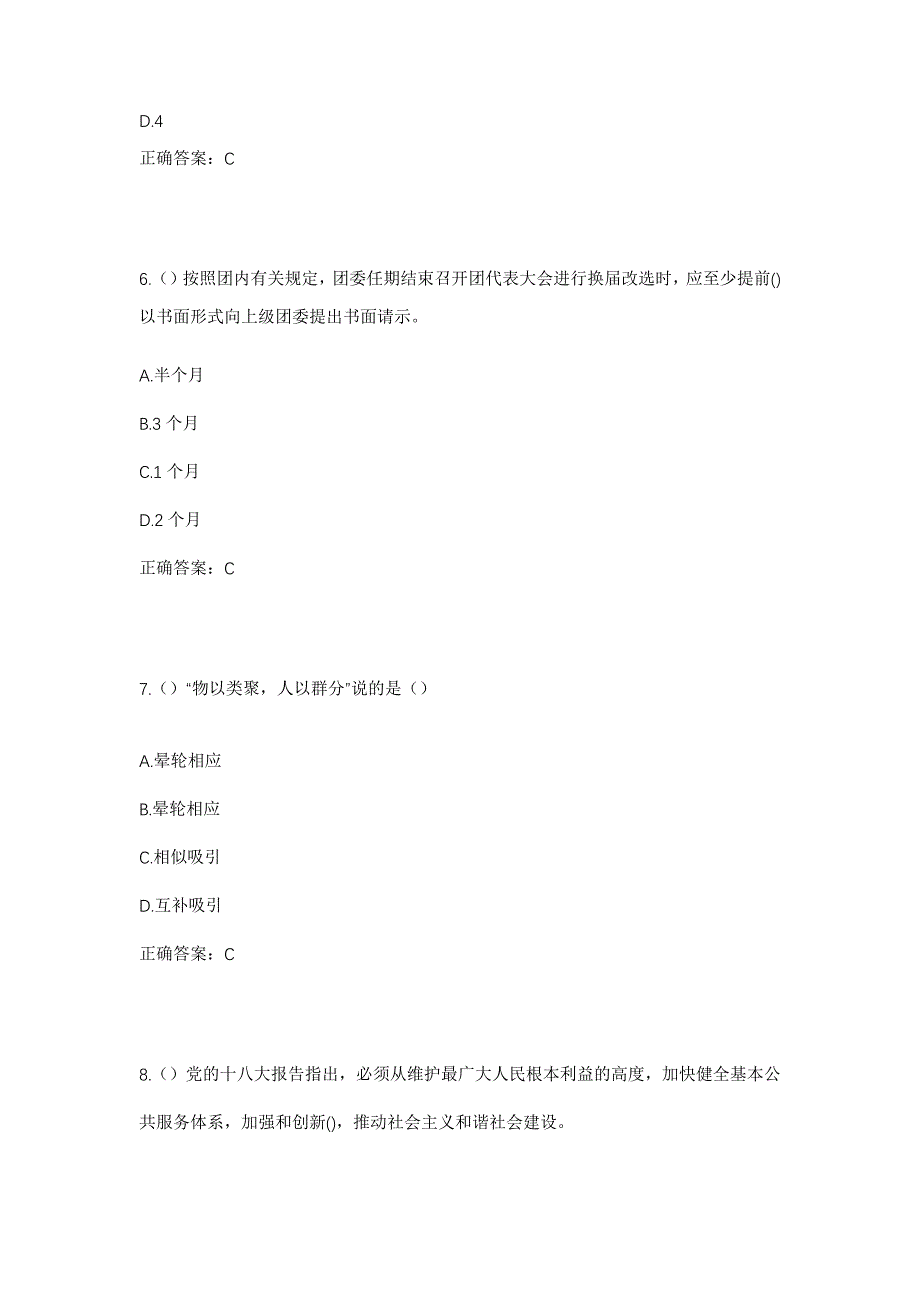 D.4

正确答案：C

6.（）按照团内有关规定，团委任期结束召开团代表大会进行换届改选时，应至少提前()以书面形式向上级团委提出书面请示。

A.半个月

B.3 个月

C.1 个月

D.2 个月

正确答案：C

7.（）“物以类聚，人以群分”说的是（）

A.晕轮相应

B.晕轮相应

C.相似吸引

D.互补吸引

正确答案：C

8.（）党的十八大报告指出，必须从维护最广大人民根本利益的高度，加快健全基本公共服务体系，加强和创新()，推动社会主义和谐社会建设。